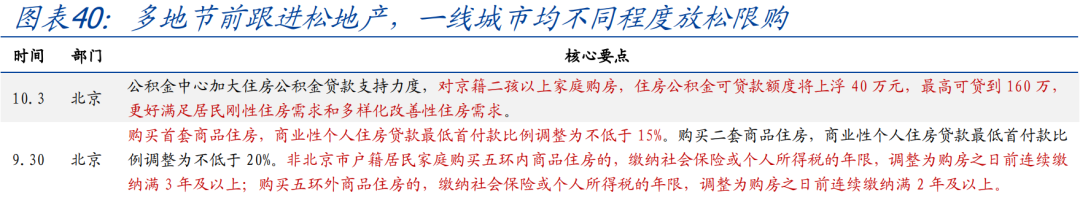 图表40：多地节前跟进松地产，一线城市均不同程度放松限购

| 时间 | 部门 | 核心要点 |
|---|---|---|
| 10.3 | 北京 | 公积金中心加大住房公积金贷款支持力度，对京籍二孩以上家庭购房，住房公积金可贷款额度将上浮 40 万元，最高可贷到 160 万，更好满足居民刚性住房需求和多样化改善性住房需求。 |
| 9.30 | 北京 | 购买首套商品住房，商业性个人住房贷款最低首付款比例调整为不低于 15%。购买二套商品住房，商业性个人住房贷款最低首付款比例调整为不低于 20%。非北京市户籍居民家庭购买五环内商品住房的，缴纳社会保险或个人所得税的年限，调整为购房之日前连续缴纳满 3 年及以上；购买五环外商品住房的，缴纳社会保险或个人所得税的年限，调整为购房之日前连续缴纳满 2 年及以上。 |